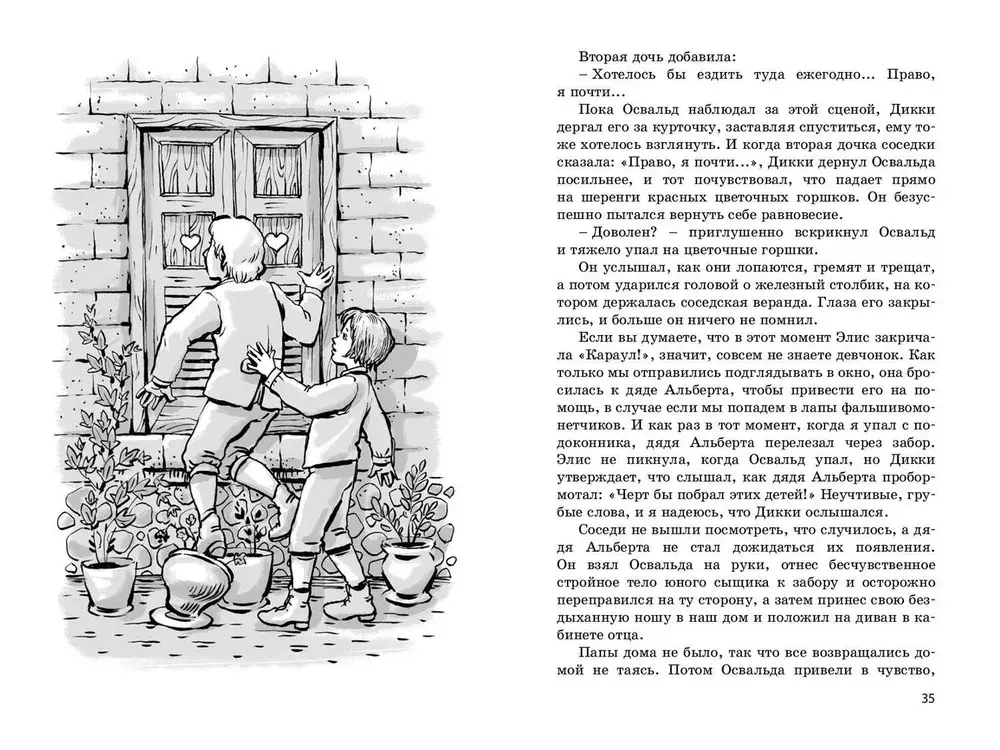 Вторая дочь добавила:

– Хотелось бы ездить туда ежегодно… Право, я почти…

Пока Освальд наблюдал за этой сценой, Дикки дергал его за курточку, заставляя спуститься, ему тоже хотелось взглянуть. И когда вторая дочка соседки сказала: «Право, я почти…», Дикки дернул Освальда посильнее, и тот почувствовал, что падает прямо на шеренги красных цветочных горшков. Он безуспешно пытался вернуть себе равновесие.

– Доволен? – приглушенно вскрикнул Освальд и тяжело упал на цветочные горшки.

Он услышал, как они лопаются, гремят и трещат, а потом ударился головой о железный столбик, на котором держалась соседская веранда. Глаза его закрылись, и больше он ничего не помнил.

Если вы думаете, что в этот момент Элис закричала «Караул!», значит, совсем не знаете девчонок. Как только мы отправились подглядывать в окно, она бросилась к дяде Альберта, чтобы привести его на помощь, в случае если мы попадем в лапы фальшивомонетчиков. И как раз в тот момент, когда я упал с подоконника, дядя Альберта перелезал через забор. Элис не пикнула, когда Освальд упал, но Дикки утверждает, что слышал, как дядя Альберта пробормотал: «Черт бы побрал этих детей!» Неучтивые, грубые слова, и я надеюсь, что Дикки ослышался.

Соседи не вышли посмотреть, что случилось, а дядя Альберта не стал дожидаться их появления. Он взял Освальда на руки, отнес бесчувственное стройное тело юного сыщика к забору и осторожно переправился на ту сторону, а затем принес свою бездыханную ношу в наш дом и положил на диван в кабинете отца.

Папы дома не было, так что все возвращались домой не таясь. Потом Освальда привели в чувство,

35